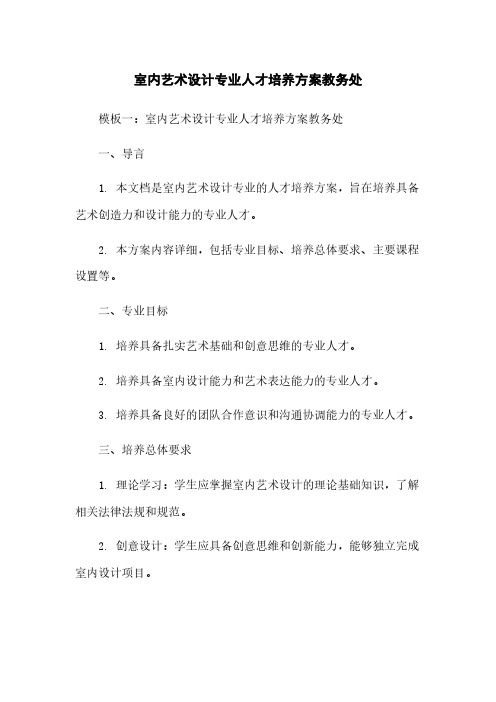 室内艺术设计专业人才培养方案教务处

模板一：室内艺术设计专业人才培养方案教务处

一、导言

1. 本文档是室内艺术设计专业的人才培养方案，旨在培养具备艺术创造力和设计能力的专业人才。

2. 本方案内容详细，包括专业目标、培养总体要求、主要课程设置等。

二、专业目标

1. 培养具备扎实艺术基础和创意思维的专业人才。

2. 培养具备室内设计能力和艺术表达能力的专业人才。

3. 培养具备良好的团队合作意识和沟通协调能力的专业人才。

三、培养总体要求

1. 理论学习：学生应掌握室内艺术设计的理论基础知识，了解相关法律法规和规范。

2. 创意设计：学生应具备创意思维和创新能力，能够独立完成室内设计项目。